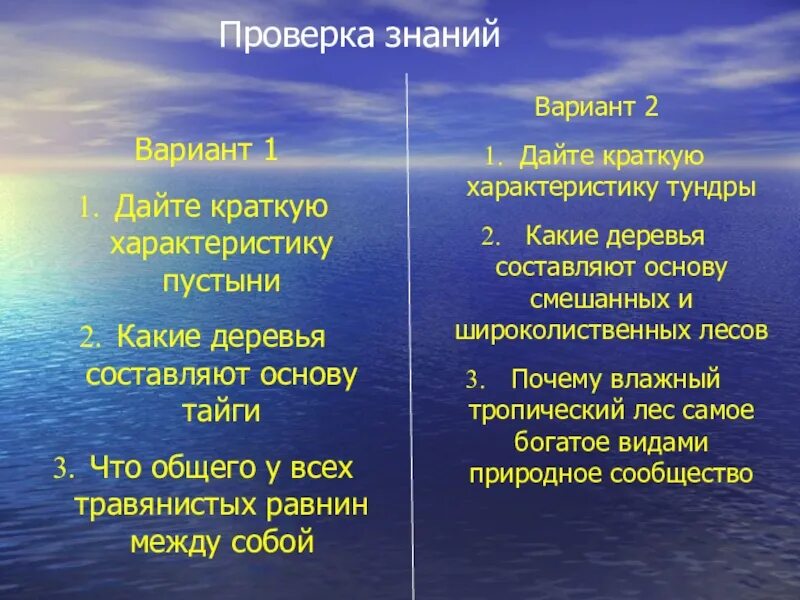 Проверка знаний

Вариант 1

1. Дайте краткую характеристику пустыни

2. Какие деревья составляют основу тайги

3. Что общего у всех травянистых равнин между собой

Вариант 2

1. Дайте краткую характеристику тундры

2. Какие деревья составляют основу смешанных и широколиственных лесов

3. Почему влажный тропический лес самое богатое видами природное сообщество